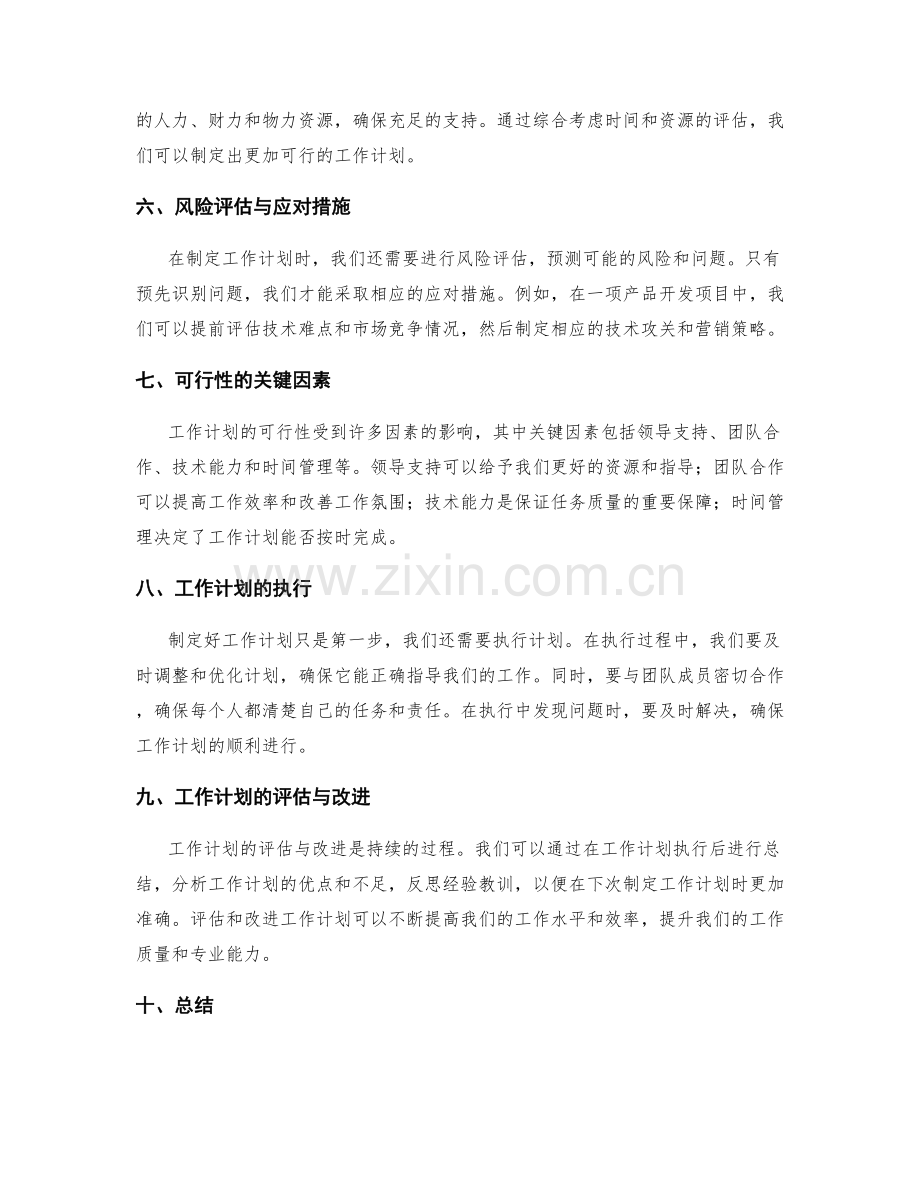 的人力、财力和物力资源，确保充足的支持。通过综合考虑时间和资源的评估，我们可以制定出更加可行的工作计划。

六、风险评估与应对措施

在制定工作计划时，我们还需要进行风险评估，预测可能的风险和问题。只有预先识别问题，我们才能采取相应的应对措施。例如，在一项产品开发项目中，我们可以提前评估技术难点和市场竞争情况，然后制定相应的技术攻关和营销策略。

七、可行性的关键因素

工作计划的可行性受到许多因素的影响，其中关键因素包括领导支持、团队合作、技术能力和时间管理等。领导支持可以给予我们更好的资源和指导；团队合作可以提高工作效率和改善工作氛围；技术能力是保证任务质量的重要保障；时间管理决定了工作计划能否按时完成。

八、工作计划的执行

制定好工作计划只是第一步，我们还需要执行计划。在执行过程中，我们要及时调整和优化计划，确保它能正确指导我们的工作。同时，要与团队成员密切合作，确保每个人都清楚自己的任务和责任。在执行中发现问题时，要及时解决，确保工作计划的顺利进行。

九、工作计划的评估与改进

工作计划的评估与改进是持续的过程。我们可以通过在工作计划执行后进行总结，分析工作计划的优点和不足，反思经验教训，以便在下次制定工作计划时更加准确。评估和改进工作计划可以不断提高我们的工作水平和效率，提升我们的工作质量和专业能力。

十、总结

www.zixin.com.cn